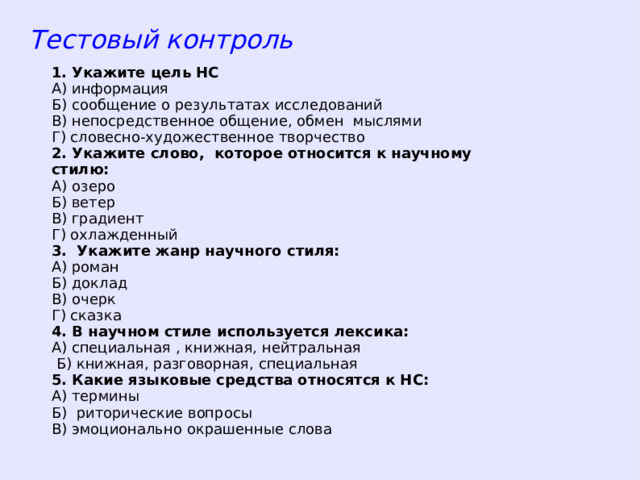 Тестовый контроль

1. Укажите цель НС
А) информация
Б) сообщение о результатах исследований
В) непосредственное общение, обмен мыслями
Г) словесно-художественное творчество
2. Укажите слово, которое относится к научному стилю:
А) озеро
Б) ветер
В) градиент
Г) охлажденный
3. Укажите жанр научного стиля:
А) роман
Б) доклад
В) очерк
Г) сказка
4. В научном стиле используется лексика:
А) специальная , книжная, нейтральная
Б) книжная, разговорная, специальная
5. Какие языковые средства относятся к НС:
А) термины
Б) риторические вопросы
В) эмоционально окрашенные слова